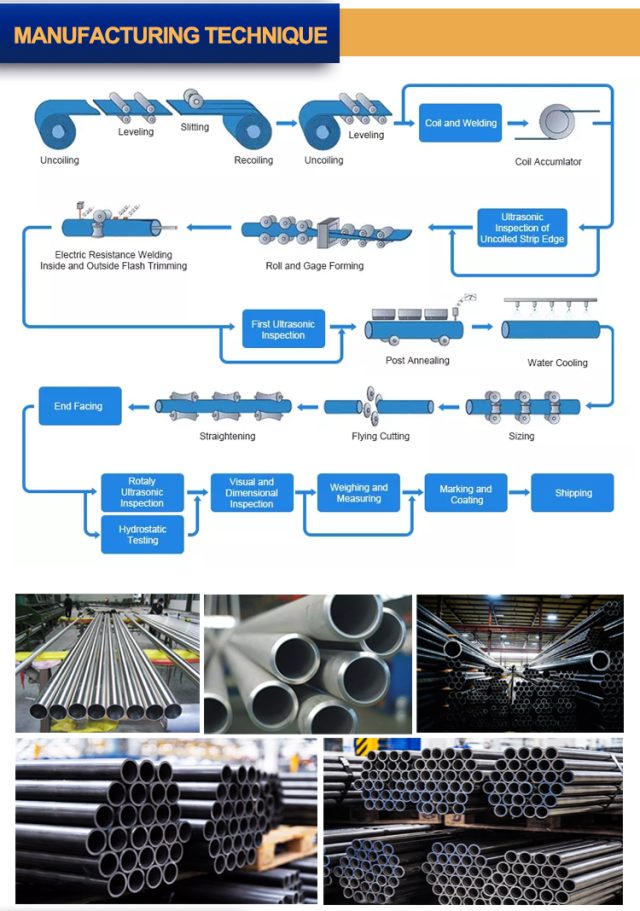 MANUFACTURING TECHNIQUE

Uncoiling

Leveling

Slitting

Recoiling

Uncoiling

Leveling

Coil and Welding

Coil Accumlator

Ultrasonic Inspection of Uncolled Strip Edge

Roll and Gage Forming

Electric Resistance Welding Inside and Outside Flash Trimming

First Ultrasonic Inspection

Post Annealing

Water Cooling

Sizing

Flying Cutting

Straightening

End Facing

Rotaly Ultrasonic Inspection

Hydrostatic Testing

Visual and Dimensional Inspection

Weighing and Measuring

Marking and Coating

Shipping